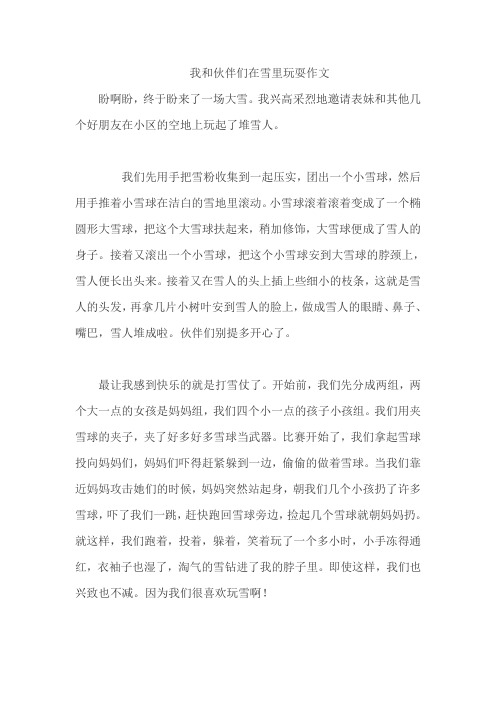 我和伙伴们在雪里玩耍作文

盼啊盼，终于盼来了一场大雪。我兴高采烈地邀请表妹和其他几个好朋友在小区的空地上玩起了堆雪人。

我们先用手把雪粉收集到一起压实，团出一个小雪球，然后用手推着小雪球在洁白的雪地里滚动。小雪球滚着滚着变成了一个椭圆形大雪球，把这个大雪球扶起来，稍加修饰，大雪球便成了雪人的身子。接着又滚出一个小雪球，把这个小雪球安到大雪球的脖颈上，雪人便长出头来。接着又在雪人的头上插上些细小的枝条，这就是雪人的头发，再拿几片小树叶安到雪人的脸上，做成雪人的眼睛、鼻子、嘴巴，雪人堆成啦。伙伴们别提多开心了。

最让我感到快乐的就是打雪仗了。开始前，我们先分成两组，两个大一点的女孩是妈妈组，我们四个小一点的孩子小孩组。我们用夹雪球的夹子，夹了好多好多雪球当武器。比赛开始了，我们拿起雪球投向妈妈们，妈妈们吓得赶紧躲到一边，偷偷的做着雪球。当我们靠近妈妈攻击她们的时候，妈妈突然站起身，朝我们几个小孩扔了许多雪球，吓了我们一跳，赶快跑回雪球旁边，捡起几个雪球就朝妈妈扔。就这样，我们跑着，投着，躲着，笑着玩了一个多小时，小手冻得通红，衣袖子也湿了，淘气的雪钻进了我的脖子里。即使这样，我们也兴致也不减。因为我们很喜欢玩雪啊！